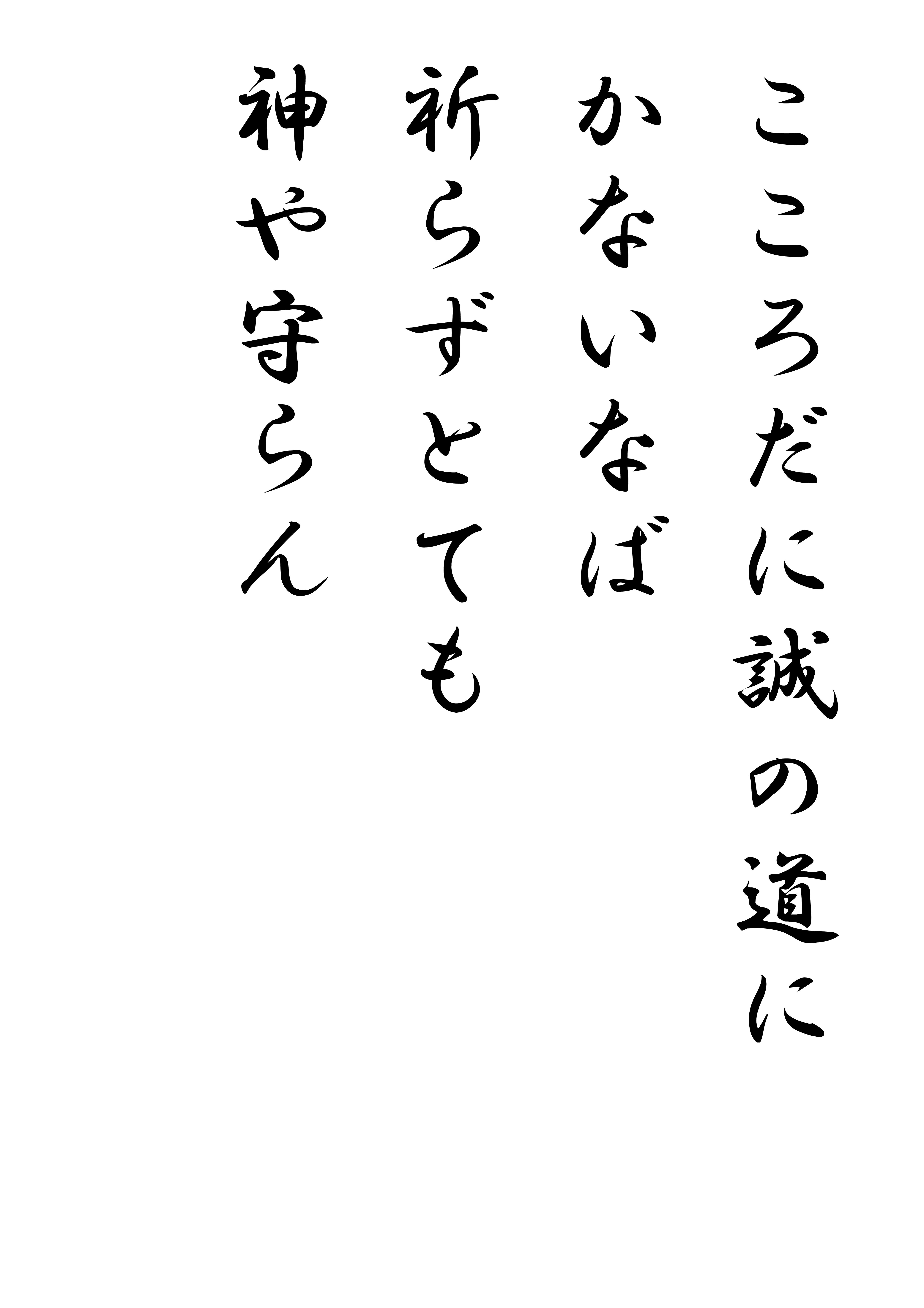 こころだに誠の道に
かないなば
祈らずとても
神や守らん